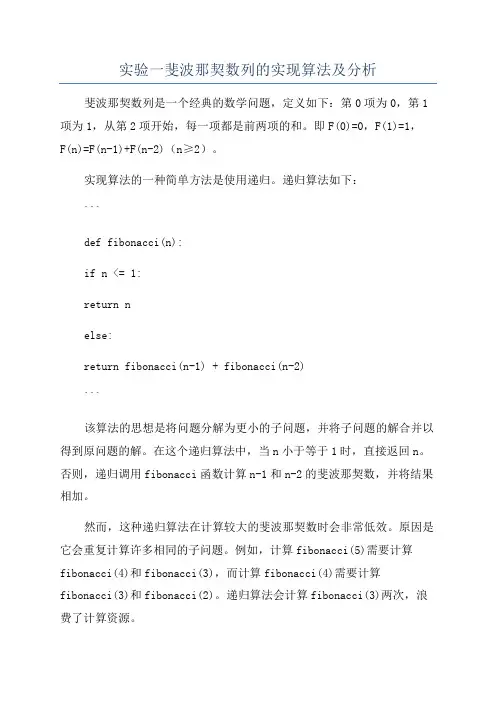 实验一斐波那契数列的实现算法及分析

斐波那契数列是一个经典的数学问题，定义如下：第 0 项为 0，第 1 项为 1，从第 2 项开始，每一项都是前两项的和。即 F(0)=0，F(1)=1，F(n)=F(n-1)+F(n-2)（n≥2）。

实现算法的一种简单方法是使用递归。递归算法如下：

```

def fibonacci(n):

if n <= 1:

return n

else:

return fibonacci(n-1) + fibonacci(n-2)

```

该算法的思想是将问题分解为更小的子问题，并将子问题的解合并以得到原问题的解。在这个递归算法中，当 n 小于等于 1 时，直接返回 n。否则，递归调用 fibonacci 函数计算 n-1 和 n-2 的斐波那契数，并将结果相加。

然而，这种递归算法在计算较大的斐波那契数时会非常低效。原因是它会重复计算许多相同的子问题。例如，计算 fibonacci(5)需要计算 fibonacci(4)和 fibonacci(3)，而计算 fibonacci(4)需要计算 fibonacci(3)和 fibonacci(2)。递归算法会计算 fibonacci(3)两次，浪费了计算资源。